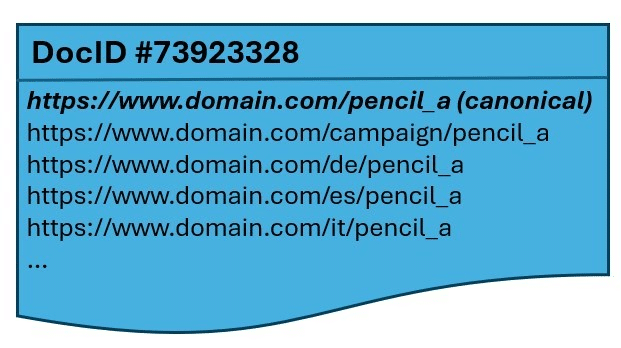 DocID #73923328

https://www.domain.com/pencil_a (canonical)
https://www.domain.com/campaign/pencil_a
https://www.domain.com/de/pencil_a
https://www.domain.com/es/pencil_a
https://www.domain.com/it/pencil_a
...